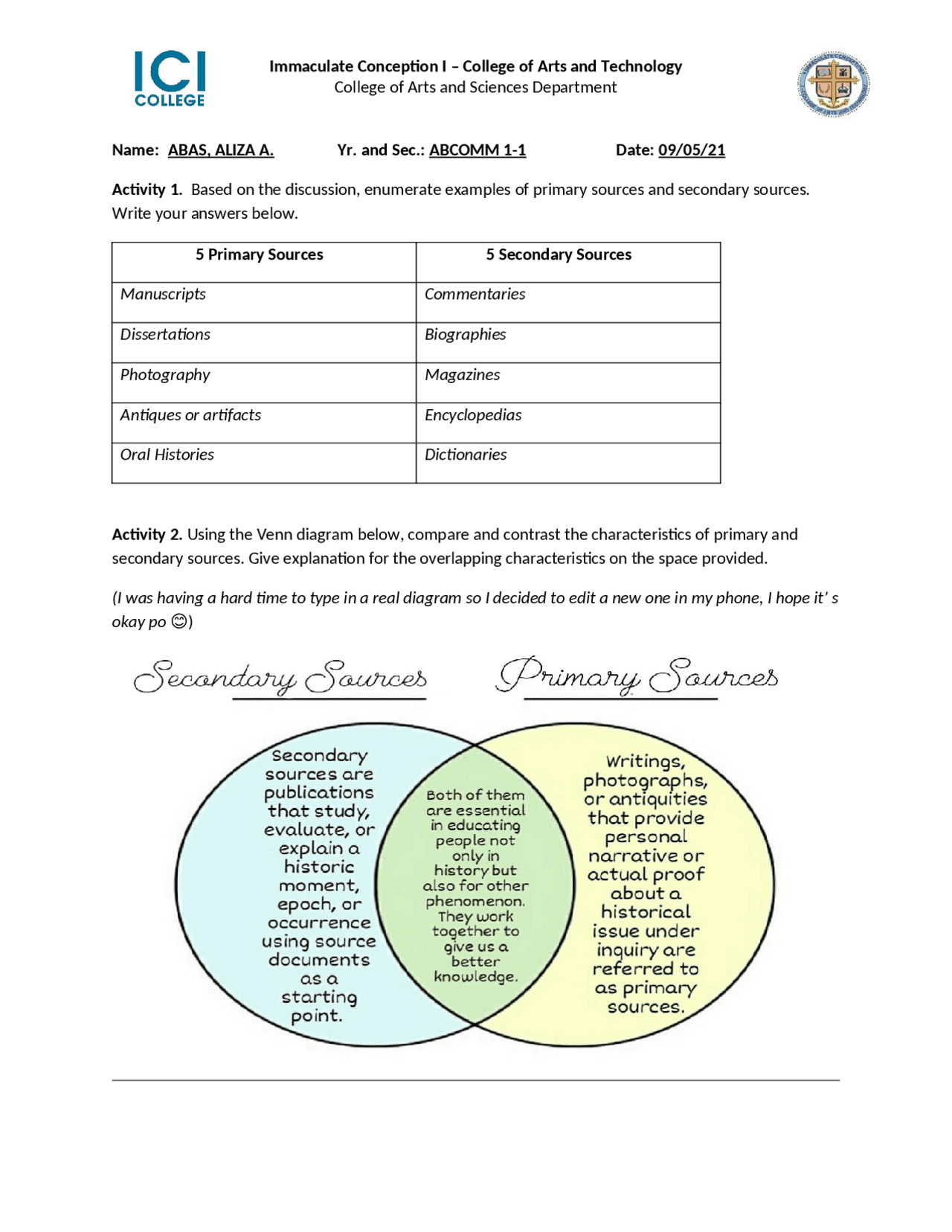 ICI COLLEGE

Immaculate Conception I – College of Arts and Technology
College of Arts and Sciences Department

Name: ABAS, ALIZA A. Yr. and Sec.: ABCOMM 1-1 Date: 09/05/21

Activity 1. Based on the discussion, enumerate examples of primary sources and secondary sources. Write your answers below.

| 5 Primary Sources | 5 Secondary Sources |
|---|---|
| Manuscripts | Commentaries |
| Dissertations | Biographies |
| Photography | Magazines |
| Antiques or artifacts | Encyclopedias |
| Oral Histories | Dictionaries |

Activity 2. Using the Venn diagram below, compare and contrast the characteristics of primary and secondary sources. Give explanation for the overlapping characteristics on the space provided.

(I was having a hard time to type in a real diagram so I decided to edit a new one in my phone, I hope it' s okay po 😊)

Secondary Sources

Primary Sources

Secondary sources are publications that study, evaluate, or explain a historic moment, epoch, or occurrence using source documents as a starting point.

Both of them are essential in educating people not only in history but also for other phenomenon. They work together to give us a better knowledge.

Writings, photographs, or antiquities that provide personal narrative or actual proof about a historical issue under inquiry are referred to as primary sources.